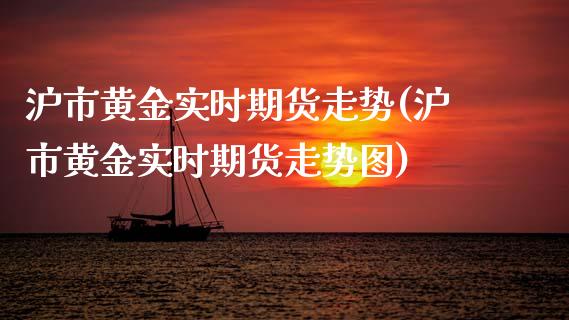 沪市黄金实时期货走势(沪市黄金实时期货走势图)